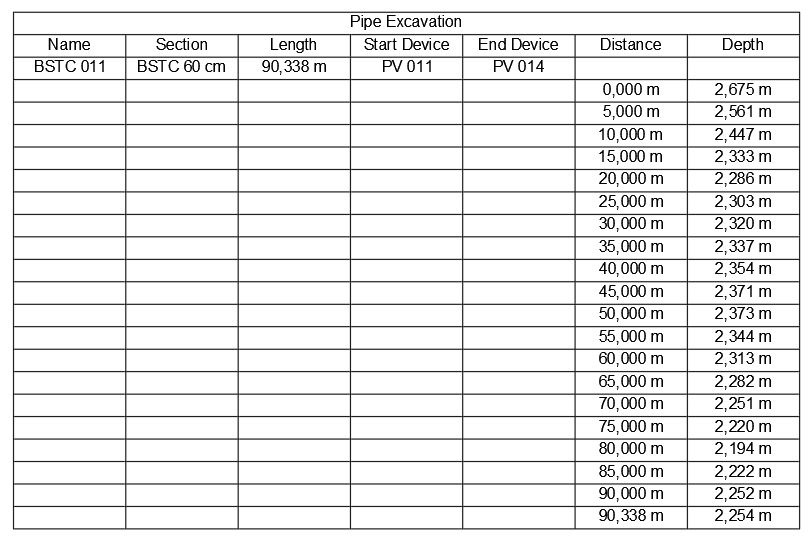 Pipe Excavation

| Name | Section | Length | Start Device | End Device | Distance | Depth |
|---|---|---|---|---|---|---|
| BSTC 011 | BSTC 60 cm | 90,338 m | PV 011 | PV 014 | | |
| | | | | | 0,000 m | 2,675 m |
| | | | | | 5,000 m | 2,561 m |
| | | | | | 10,000 m | 2,447 m |
| | | | | | 15,000 m | 2,333 m |
| | | | | | 20,000 m | 2,286 m |
| | | | | | 25,000 m | 2,303 m |
| | | | | | 30,000 m | 2,320 m |
| | | | | | 35,000 m | 2,337 m |
| | | | | | 40,000 m | 2,354 m |
| | | | | | 45,000 m | 2,371 m |
| | | | | | 50,000 m | 2,373 m |
| | | | | | 55,000 m | 2,344 m |
| | | | | | 60,000 m | 2,313 m |
| | | | | | 65,000 m | 2,282 m |
| | | | | | 70,000 m | 2,251 m |
| | | | | | 75,000 m | 2,220 m |
| | | | | | 80,000 m | 2,194 m |
| | | | | | 85,000 m | 2,222 m |
| | | | | | 90,000 m | 2,252 m |
| | | | | | 90,338 m | 2,254 m |